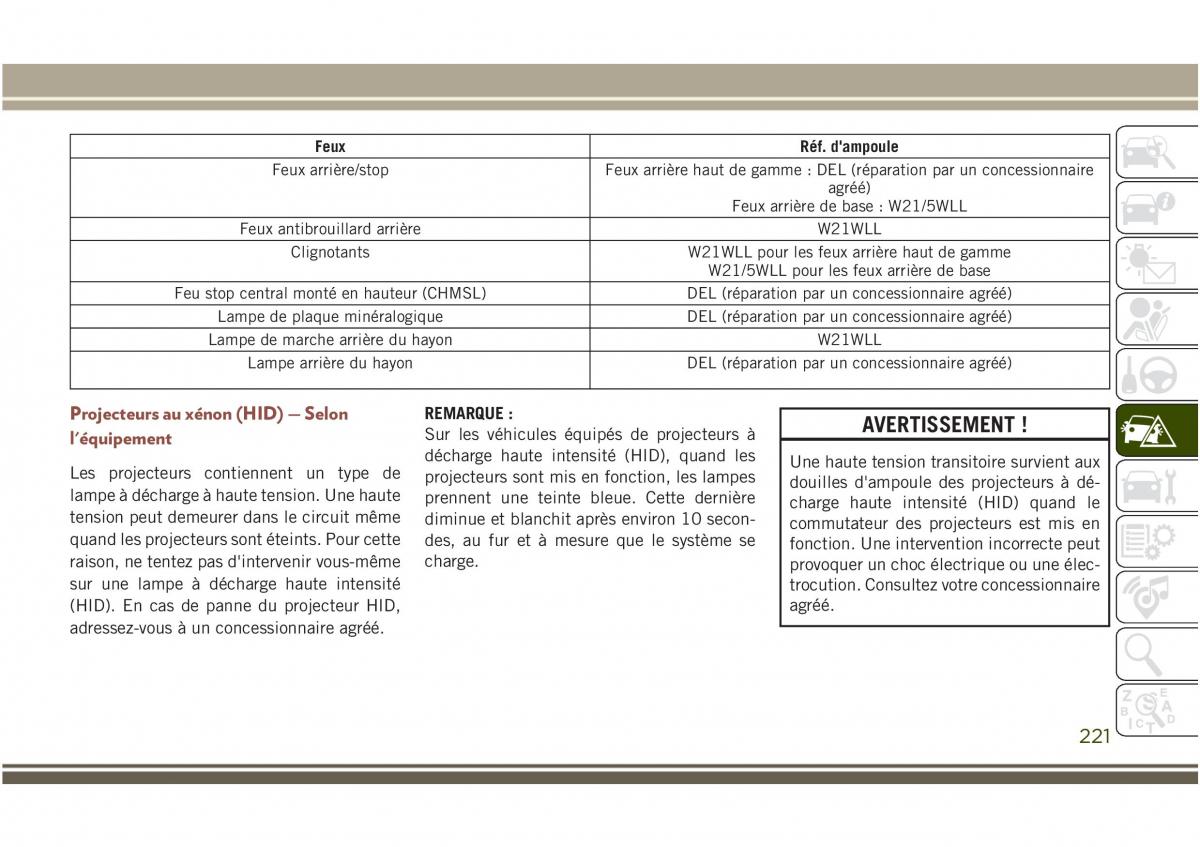 | Feux | Réf. d'ampoule |
|---|---|
| Feux arrière/stop | Feux arrière haut de gamme : DEL (réparation par un concessionnaire agréé) Feux arrière de base : W21/5WLL |
| Feux antibrouillard arrière | W21WLL |
| Clignotants | W21WLL pour les feux arrière haut de gamme W21/5WLL pour les feux arrière de base |
| Feu stop central monté en hauteur (CHMSL) | DEL (réparation par un concessionnaire agréé) |
| Lampe de plaque minéralogique | DEL (réparation par un concessionnaire agréé) |
| Lampe de marche arrière du hayon | W21WLL |
| Lampe arrière du hayon | DEL (réparation par un concessionnaire agréé) |

Projecteurs au xénon (HID) — Selon l'équipement

Les projecteurs contiennent un type de lampe à décharge à haute tension. Une haute tension peut demeurer dans le circuit même quand les projecteurs sont éteints. Pour cette raison, ne tentez pas d'intervenir vous-même sur une lampe à décharge haute intensité (HID). En cas de panne du projecteur HID, adressez-vous à un concessionnaire agréé.

REMARQUE :
Sur les véhicules équipés de projecteurs à décharge haute intensité (HID), quand les projecteurs sont mis en fonction, les lampes prennent une teinte bleue. Cette dernière diminue et blanchit après environ 10 secondes, au fur et à mesure que le système se charge.

AVERTISSEMENT !

Une haute tension transitoire survient aux douilles d'ampoule des projecteurs à décharge haute intensité (HID) quand le commutateur des projecteurs est mis en fonction. Une intervention incorrecte peut provoquer un choc électrique ou une électrocution. Consultez votre concessionnaire agréé.

221